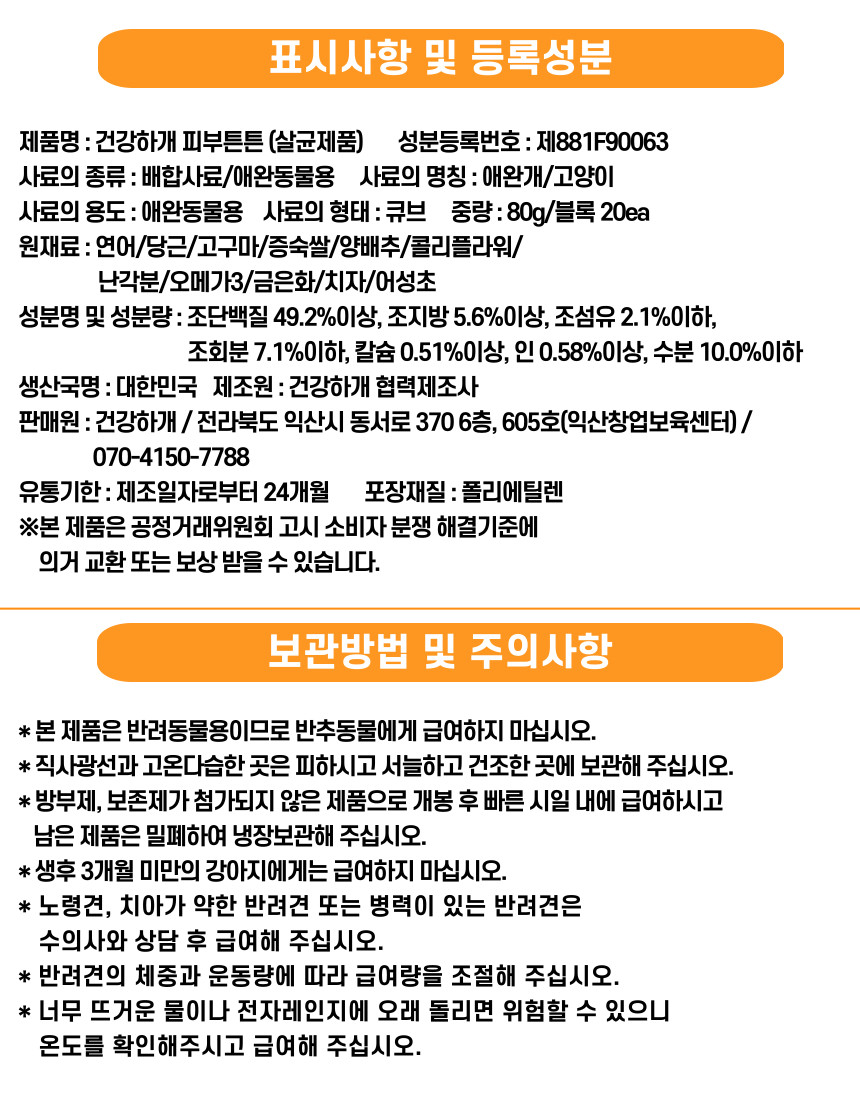 표시사항 및 등록성분

제품명 : 건강하개 피부튼튼 (살균제품)　　성분등록번호 : 제881F90063
사료의 종류 : 배합사료/애완동물용　　사료의 명칭 : 애완개/고양이
사료의 용도 : 애완동물용　사료의 형태 : 큐브　　중량 : 80g/블록 20ea
원재료 : 연어/당근/고구마/증숙쌀/양배추/콜리플라워/ 난각분/오메가3/금은화/치자/어성초
성분명 및 성분량 : 조단백질 49.2%이상, 조지방 5.6%이상, 조섬유 2.1%이하, 조회분 7.1%이하, 칼슘 0.51%이상, 인 0.58%이상, 수분 10.0%이하
생산국명 : 대한민국　제조원 : 건강하개 협력제조사
판매원 : 건강하개 / 전라북도 익산시 동서로 370 6층, 605호(익산창업보육센터) / 070-4150-7788
유통기한 : 제조일자로부터 24개월　　포장재질 : 폴리에틸렌
※본 제품은 공정거래위원회 고시 소비자 분쟁 해결기준에 의거 교환 또는 보상 받을 수 있습니다.

보관방법 및 주의사항

* 본 제품은 반려동물용이므로 반추동물에게 급여하지 마십시오.
* 직사광선과 고온다습한 곳은 피하시고 서늘하고 건조한 곳에 보관해 주십시오.
* 방부제, 보존제가 첨가되지 않은 제품으로 개봉 후 빠른 시일 내에 급여하시고 남은 제품은 밀폐하여 냉장보관해 주십시오.
* 생후 3개월 미만의 강아지에게는 급여하지 마십시오.
* 노령견, 치아가 약한 반려견 또는 병력이 있는 반려견은 수의사와 상담 후 급여해 주십시오.
* 반려견의 체중과 운동량에 따라 급여량을 조절해 주십시오.
* 너무 뜨거운 물이나 전자레인지에 오래 돌리면 위험할 수 있으니 온도를 확인해주시고 급여해 주십시오.